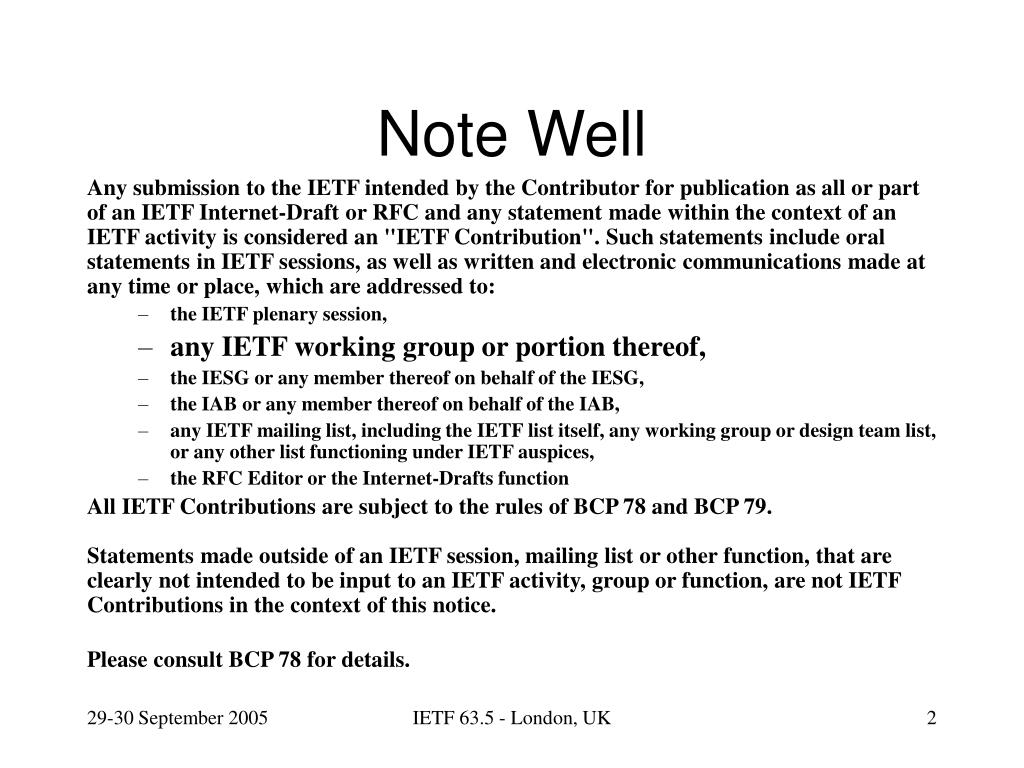 Note Well

Any submission to the IETF intended by the Contributor for publication as all or part of an IETF Internet-Draft or RFC and any statement made within the context of an IETF activity is considered an "IETF Contribution". Such statements include oral statements in IETF sessions, as well as written and electronic communications made at any time or place, which are addressed to:

– the IETF plenary session,
– any IETF working group or portion thereof,
– the IESG or any member thereof on behalf of the IESG,
– the IAB or any member thereof on behalf of the IAB,
– any IETF mailing list, including the IETF list itself, any working group or design team list, or any other list functioning under IETF auspices,
– the RFC Editor or the Internet-Drafts function

All IETF Contributions are subject to the rules of BCP 78 and BCP 79.

Statements made outside of an IETF session, mailing list or other function, that are clearly not intended to be input to an IETF activity, group or function, are not IETF Contributions in the context of this notice.

Please consult BCP 78 for details.

29-30 September 2005 IETF 63.5 - London, UK 2